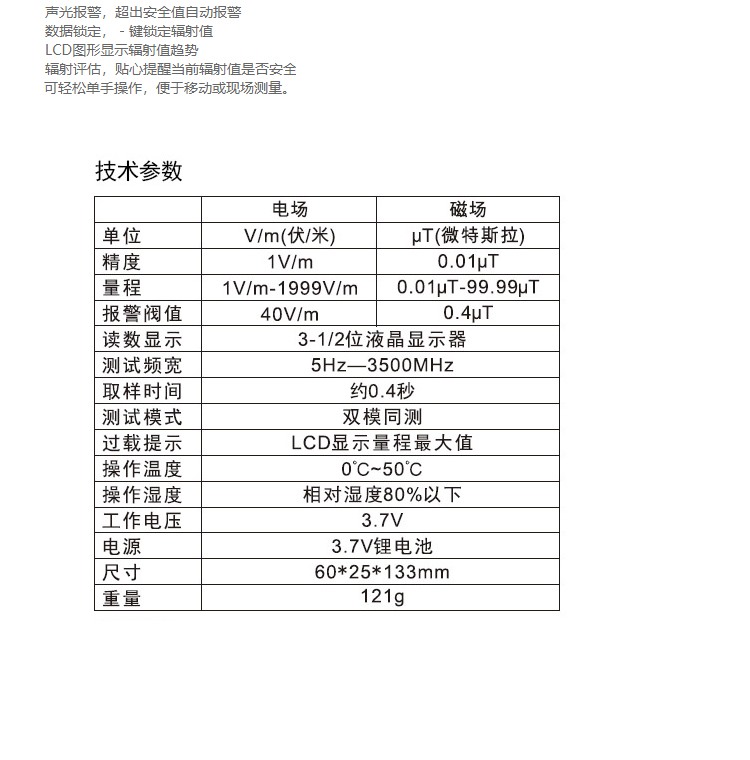 声光报警，超出安全值自动报警
数据锁定，－键锁定辐射值
LCD图形显示辐射值趋势
辐射评估，贴心提醒当前辐射值是否安全
可轻松单手操作，便于移动或现场测量。

技术参数

| | 电场 | 磁场 |
|---|---|---|
| 单位 | V/m(伏/米) | μT(微特斯拉) |
| 精度 | 1V/m | 0.01μT |
| 量程 | 1V/m-1999V/m | 0.01μT-99.99μT |
| 报警阀值 | 40V/m | 0.4μT |
| 读数显示 | 3-1/2位液晶显示器 | |
| 测试频宽 | 5Hz—3500MHz | |
| 取样时间 | 约0.4秒 | |
| 测试模式 | 双模同测 | |
| 过载提示 | LCD显示量程最大值 | |
| 操作温度 | 0℃~50℃ | |
| 操作湿度 | 相对湿度80%以下 | |
| 工作电压 | 3.7V | |
| 电源 | 3.7V锂电池 | |
| 尺寸 | 60*25*133mm | |
| 重量 | 121g | |